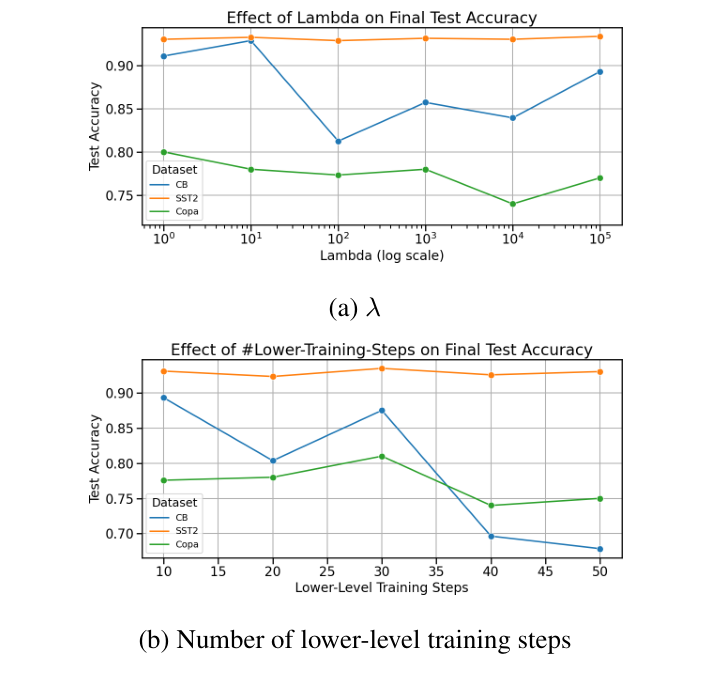 Effect of Lambda on Final Test Accuracy

Test Accuracy

0.90
0.85
0.80
0.75

Dataset
CB
SST2
Copa

$10^0$ $10^1$ $10^2$ $10^3$ $10^4$ $10^5$

Lambda (log scale)

(a) $\lambda$

Effect of #Lower-Training-Steps on Final Test Accuracy

Test Accuracy

0.90
0.85
0.80
0.75
0.70

Dataset
CB
SST2
Copa

10 15 20 25 30 35 40 45 50

Lower-Level Training Steps

(b) Number of lower-level training steps